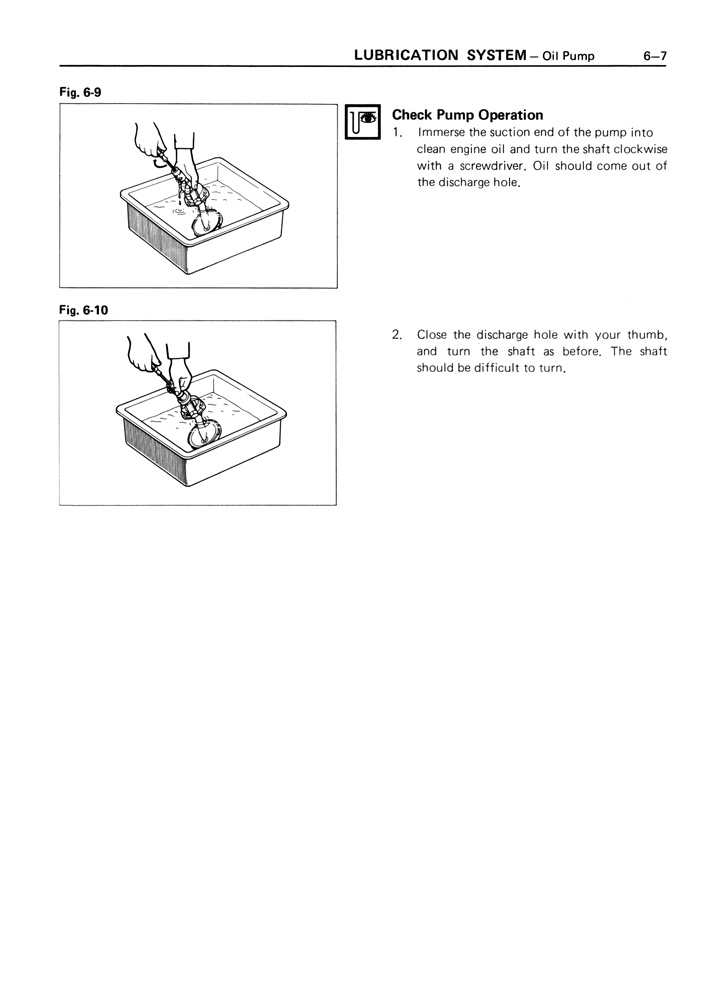 LUBRICATION SYSTEM – Oil Pump 6–7

Fig. 6-9

Check Pump Operation

1. Immerse the suction end of the pump into clean engine oil and turn the shaft clockwise with a screwdriver. Oil should come out of the discharge hole.

Fig. 6-10

2. Close the discharge hole with your thumb, and turn the shaft as before. The shaft should be difficult to turn.